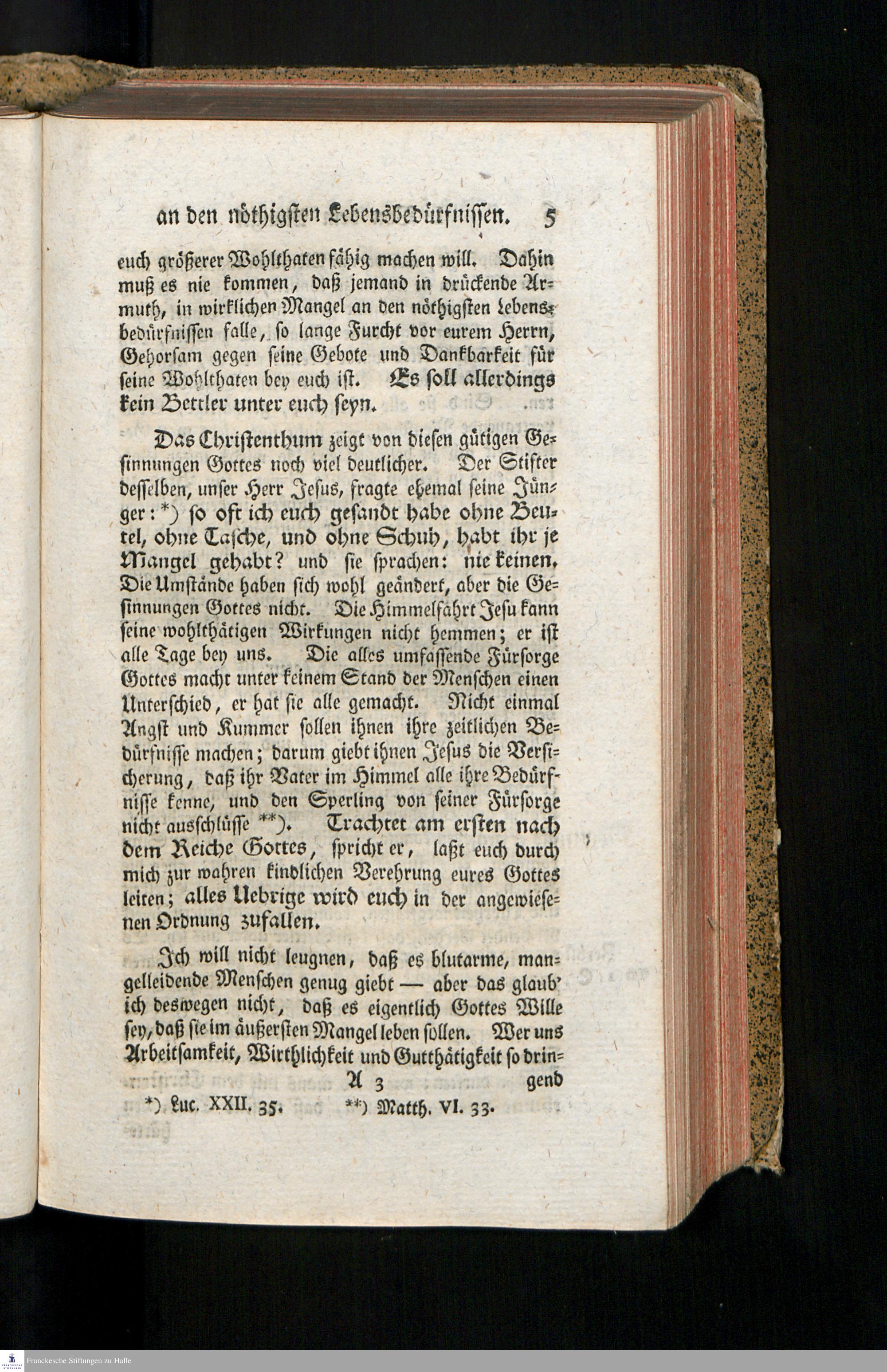 an den nöthigsten Lebensbedürfnissen. 5

euch größerer Wohlthaten fähig machen will. Dahin muß es nie kommen, daß jemand in drückende Armuth, in wirklichen Mangel an den nöthigsten Lebensbedürfnissen falle, so lange Furcht vor eurem Herrn, Gehorsam gegen seine Gebote und Dankbarkeit für seine Wohlthaten bey euch ist. Es soll allerdings kein Bettler unter euch seyn.

Das Christenthum zeigt von diesen gütigen Gesinnungen Gottes noch viel deutlicher. Der Stifter desselben, unser Herr Jesus, fragte ehemal seine Jünger: *) so oft ich euch gesandt habe ohne Beutel, ohne Tasche, und ohne Schuh, habt ihr je Mangel gehabt? und sie sprachen: nie keinen. Die Umstände haben sich wohl geändert, aber die Gesinnungen Gottes nicht. Die Himmelfahrt Jesu kann seine wohlthätigen Wirkungen nicht hemmen; er ist alle Tage bey uns. Die alles umfassende Fürsorge Gottes macht unter keinem Stand der Menschen einen Unterschied, er hat sie alle gemacht. Nicht einmal Angst und Kummer sollen ihnen ihre zeitlichen Bedürfnisse machen; darum giebt ihnen Jesus die Versicherung, daß ihr Vater im Himmel alle ihre Bedürfnisse kenne, und den Sperling von seiner Fürsorge nicht ausschlüsse **). Trachtet am ersten nach dem Reiche Gottes, spricht er, laßt euch durch mich zur wahren kindlichen Verehrung eures Gottes leiten; alles Uebrige wird euch in der angewiesenen Ordnung zufallen.

Ich will nicht leugnen, daß es blutarme, mangelleidende Menschen genug giebt — aber das glaub' ich deswegen nicht, daß es eigentlich Gottes Wille sey, daß sie im äußersten Mangel leben sollen. Wer uns Arbeitsamkeit, Wirthlichkeit und Gutthätigkeit so drin-

A 3 gend

*) Luc. XXII. 35. **) Matth. VI. 33.

Franckesche Stiftungen zu Halle